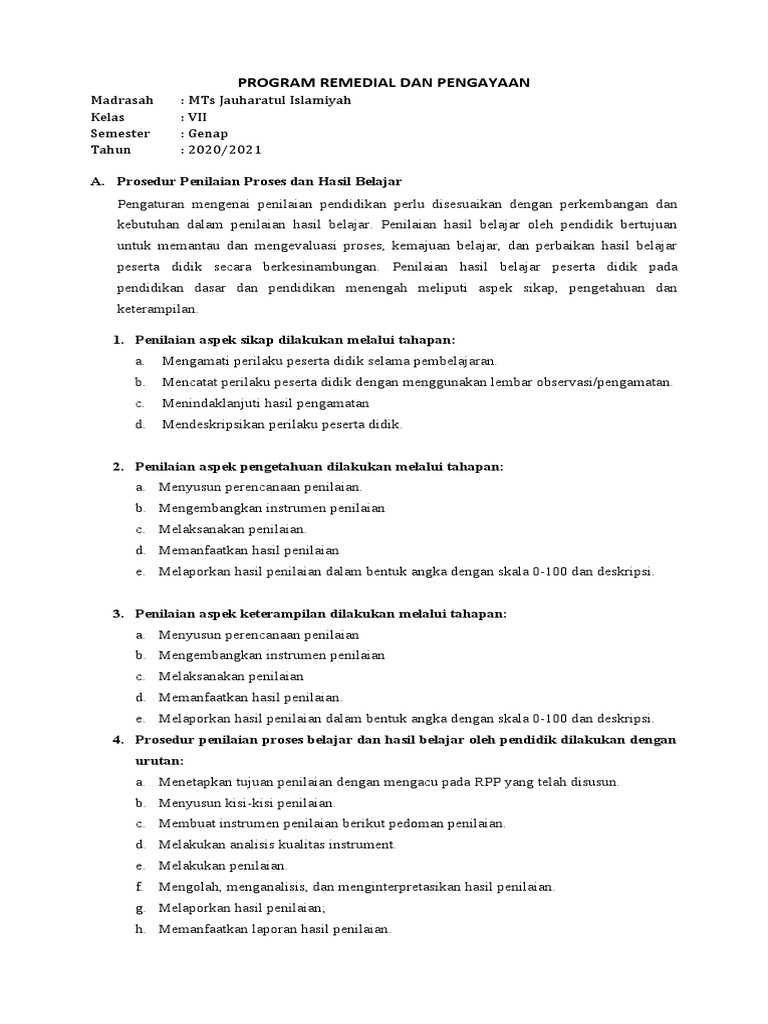 PROGRAM REMEDIAL DAN PENGAYAAN

Madrasah : MTs Jauharatul Islamiyah
Kelas : VII
Semester : Genap
Tahun : 2020/2021

A. Prosedur Penilaian Proses dan Hasil Belajar

Pengaturan mengenai penilaian pendidikan perlu disesuaikan dengan perkembangan dan kebutuhan dalam penilaian hasil belajar. Penilaian hasil belajar oleh pendidik bertujuan untuk memantau dan mengevaluasi proses, kemajuan belajar, dan perbaikan hasil belajar peserta didik secara berkesinambungan. Penilaian hasil belajar peserta didik pada pendidikan dasar dan pendidikan menengah meliputi aspek sikap, pengetahuan dan keterampilan.

1. Penilaian aspek sikap dilakukan melalui tahapan:
a. Mengamati perilaku peserta didik selama pembelajaran.
b. Mencatat perilaku peserta didik dengan menggunakan lembar observasi/pengamatan.
c. Menindaklanjuti hasil pengamatan
d. Mendeskripsikan perilaku peserta didik.

2. Penilaian aspek pengetahuan dilakukan melalui tahapan:
a. Menyusun perencanaan penilaian.
b. Mengembangkan instrumen penilaian
c. Melaksanakan penilaian.
d. Memanfaatkan hasil penilaian
e. Melaporkan hasil penilaian dalam bentuk angka dengan skala 0-100 dan deskripsi.

3. Penilaian aspek keterampilan dilakukan melalui tahapan:
a. Menyusun perencanaan penilaian
b. Mengembangkan instrumen penilaian
c. Melaksanakan penilaian
d. Memanfaatkan hasil penilaian.
e. Melaporkan hasil penilaian dalam bentuk angka dengan skala 0-100 dan deskripsi.

4. Prosedur penilaian proses belajar dan hasil belajar oleh pendidik dilakukan dengan urutan:
a. Menetapkan tujuan penilaian dengan mengacu pada RPP yang telah disusun.
b. Menyusun kisi-kisi penilaian.
c. Membuat instrumen penilaian berikut pedoman penilaian.
d. Melakukan analisis kualitas instrument.
e. Melakukan penilaian.
f. Mengolah, menganalisis, dan menginterpretasikan hasil penilaian.
g. Melaporkan hasil penilaian;
h. Memanfaatkan laporan hasil penilaian.